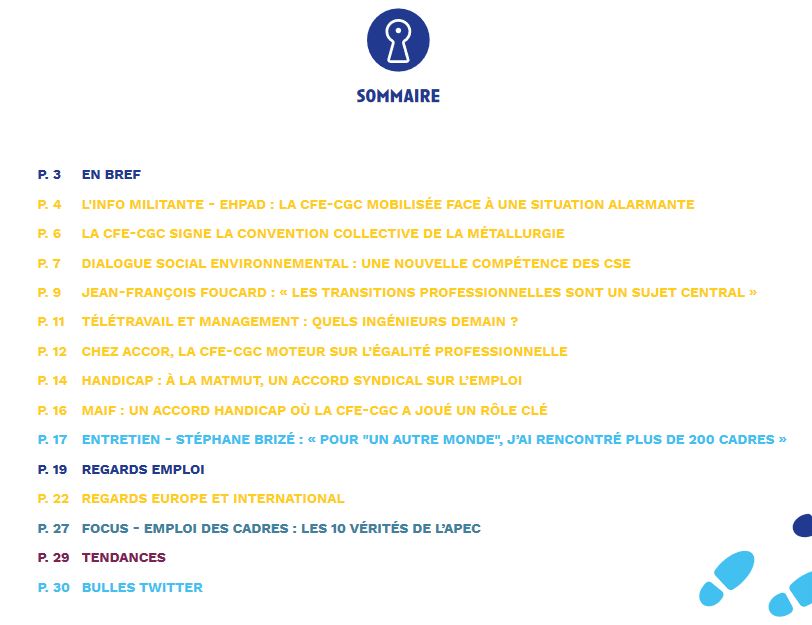 SOMMAIRE

P. 3 EN BREF

P. 4 L'INFO MILITANTE - EHPAD : LA CFE-CGC MOBILISÉE FACE À UNE SITUATION ALARMANTE

P. 6 LA CFE-CGC SIGNE LA CONVENTION COLLECTIVE DE LA MÉTALLURGIE

P. 7 DIALOGUE SOCIAL ENVIRONNEMENTAL : UNE NOUVELLE COMPÉTENCE DES CSE

P. 9 JEAN-FRANÇOIS FOUCARD : « LES TRANSITIONS PROFESSIONNELLES SONT UN SUJET CENTRAL »

P. 11 TÉLÉTRAVAIL ET MANAGEMENT : QUELS INGÉNIEURS DEMAIN ?

P. 12 CHEZ ACCOR, LA CFE-CGC MOTEUR SUR L'ÉGALITÉ PROFESSIONNELLE

P. 14 HANDICAP : À LA MATMUT, UN ACCORD SYNDICAL SUR L'EMPLOI

P. 16 MAIF : UN ACCORD HANDICAP OÙ LA CFE-CGC A JOUÉ UN RÔLE CLÉ

P. 17 ENTRETIEN - STÉPHANE BRIZÉ : « POUR "UN AUTRE MONDE", J'AI RENCONTRÉ PLUS DE 200 CADRES »

P. 19 REGARDS EMPLOI

P. 22 REGARDS EUROPE ET INTERNATIONAL

P. 27 FOCUS - EMPLOI DES CADRES : LES 10 VÉRITÉS DE L'APEC

P. 29 TENDANCES

P. 30 BULLES TWITTER